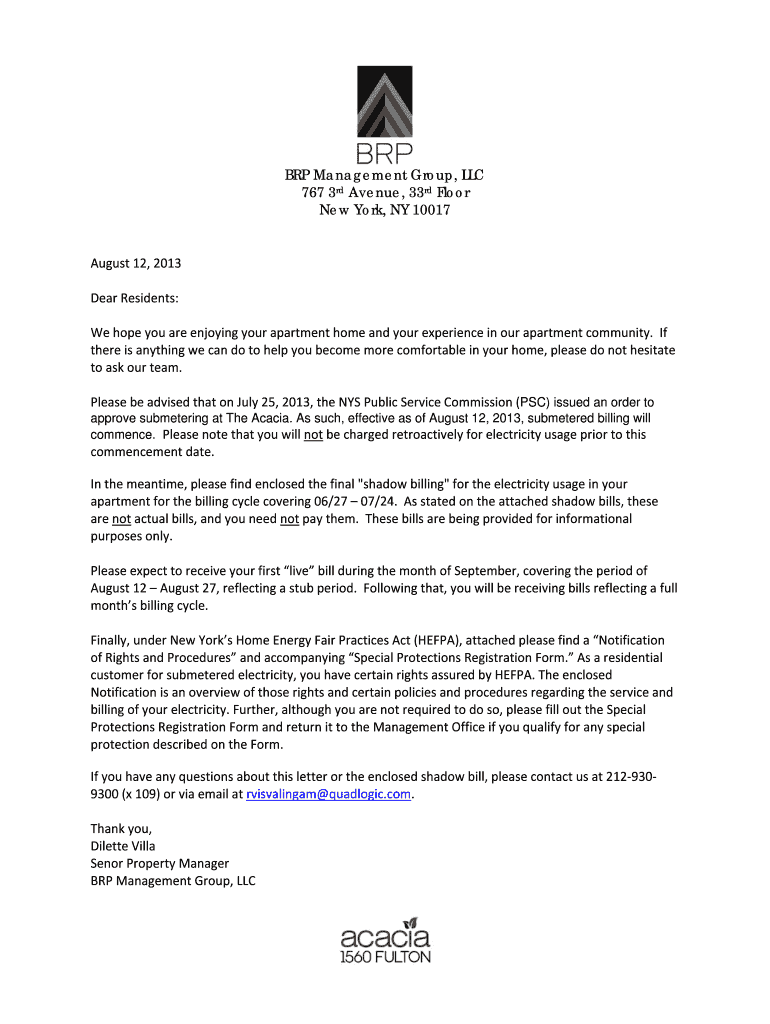 BRP

BRP Management Group, LLC
767 3rd Avenue, 33rd Floor
New York, NY 10017

August 12, 2013

Dear Residents:

We hope you are enjoying your apartment home and your experience in our apartment community. If there is anything we can do to help you become more comfortable in your home, please do not hesitate to ask our team.

Please be advised that on July 25, 2013, the NYS Public Service Commission (PSC) issued an order to approve submetering at The Acacia. As such, effective as of August 12, 2013, submetered billing will commence. Please note that you will not be charged retroactively for electricity usage prior to this commencement date.

In the meantime, please find enclosed the final "shadow billing" for the electricity usage in your apartment for the billing cycle covering 06/27 – 07/24. As stated on the attached shadow bills, these are not actual bills, and you need not pay them. These bills are being provided for informational purposes only.

Please expect to receive your first “live” bill during the month of September, covering the period of August 12 – August 27, reflecting a stub period. Following that, you will be receiving bills reflecting a full month’s billing cycle.

Finally, under New York’s Home Energy Fair Practices Act (HEFPA), attached please find a “Notification of Rights and Procedures” and accompanying “Special Protections Registration Form.” As a residential customer for submetered electricity, you have certain rights assured by HEFPA. The enclosed Notification is an overview of those rights and certain policies and procedures regarding the service and billing of your electricity. Further, although you are not required to do so, please fill out the Special Protections Registration Form and return it to the Management Office if you qualify for any special protection described on the Form.

If you have any questions about this letter or the enclosed shadow bill, please contact us at 212-930-9300 (x 109) or via email at rvisvalingam@quadlogic.com.

Thank you,
Dilette Villa
Senor Property Manager
BRP Management Group, LLC

acacia
1560 FULTON